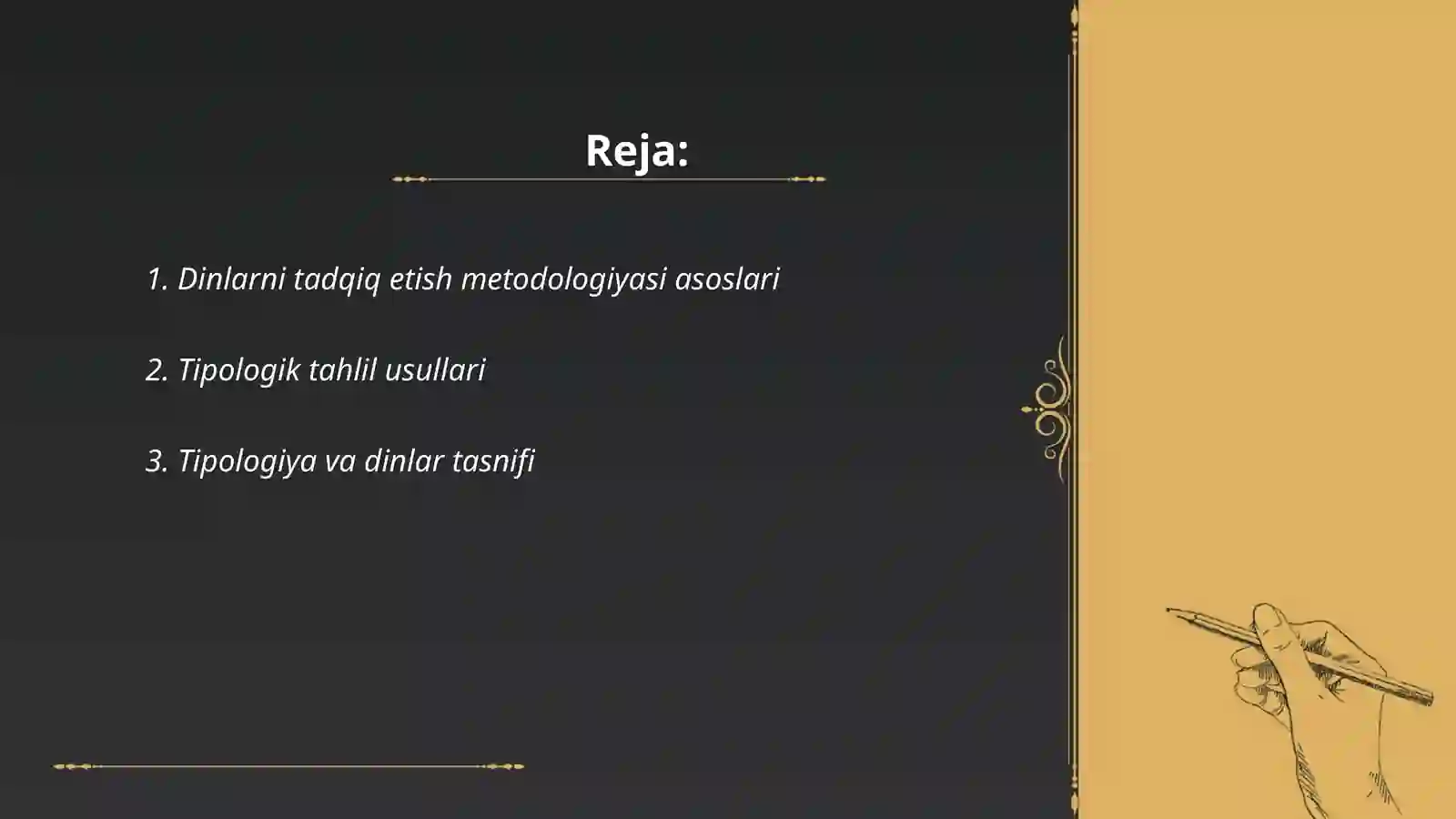 Reja:

1. Dinlarni tadqiq etish metodologiyasi asoslari

2. Tipologik tahlil usullari

3. Tipologiya va dinlar tasnifi